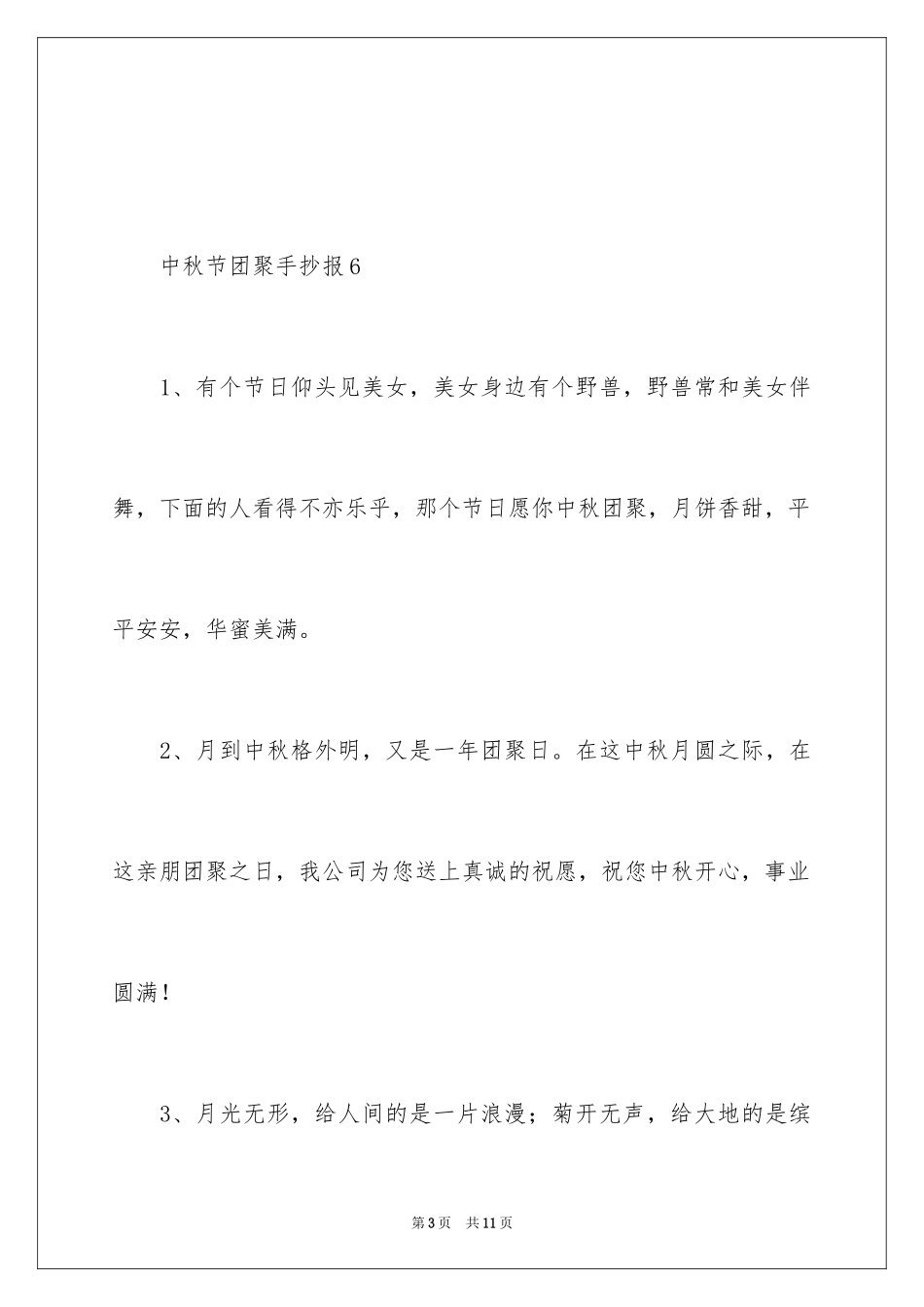 中秋节团聚手抄报6

1、有个节日仰头见美女，美女身边有个野兽，野兽常和美女伴舞，下面的人看得不亦乐乎，那个节日愿你中秋团聚，月饼香甜，平平安安，华蜜美满。

2、月到中秋格外明，又是一年团聚日。在这中秋月圆之际，在这亲朋团聚之日，我公司为您送上真诚的祝愿，祝您中秋开心，事业圆满！

3、月光无形，给人间的是一片浪漫；菊开无声，给大地的是缤

第3页　共11页